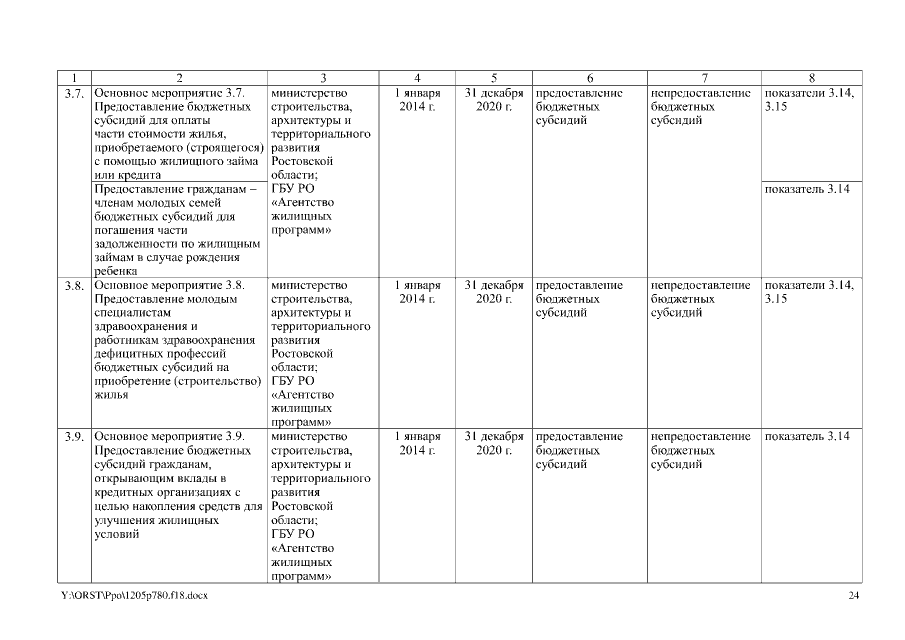 | 1 | 2 | 3 | 4 | 5 | 6 | 7 | 8 |
|---|---|---|---|---|---|---|---|
| 3.7. | Основное мероприятие 3.7. Предоставление бюджетных субсидий для оплаты части стоимости жилья, приобретаемого (строящегося) с помощью жилищного займа или кредита | министерство строительства, архитектуры и территориального развития Ростовской области; ГБУ РО «Агентство жилищных программ» | 1 января 2014 г. | 31 декабря 2020 г. | предоставление бюджетных субсидий | непредоставление бюджетных субсидий | показатели 3.14, 3.15 |
| | Предоставление гражданам – членам молодых семей бюджетных субсидий для погашения части задолженности по жилищным займам в случае рождения ребенка | | | | | | показатель 3.14 |
| 3.8. | Основное мероприятие 3.8. Предоставление молодым специалистам здравоохранения и работникам здравоохранения дефицитных профессий бюджетных субсидий на приобретение (строительство) жилья | министерство строительства, архитектуры и территориального развития Ростовской области; ГБУ РО «Агентство жилищных программ» | 1 января 2014 г. | 31 декабря 2020 г. | предоставление бюджетных субсидий | непредоставление бюджетных субсидий | показатели 3.14, 3.15 |
| 3.9. | Основное мероприятие 3.9. Предоставление бюджетных субсидий гражданам, открывающим вклады в кредитных организациях с целью накопления средств для улучшения жилищных условий | министерство строительства, архитектуры и территориального развития Ростовской области; ГБУ РО «Агентство жилищных программ» | 1 января 2014 г. | 31 декабря 2020 г. | предоставление бюджетных субсидий | непредоставление бюджетных субсидий | показатель 3.14 |

Y:\ORST\Ppo\1205p780.f18.docx 24